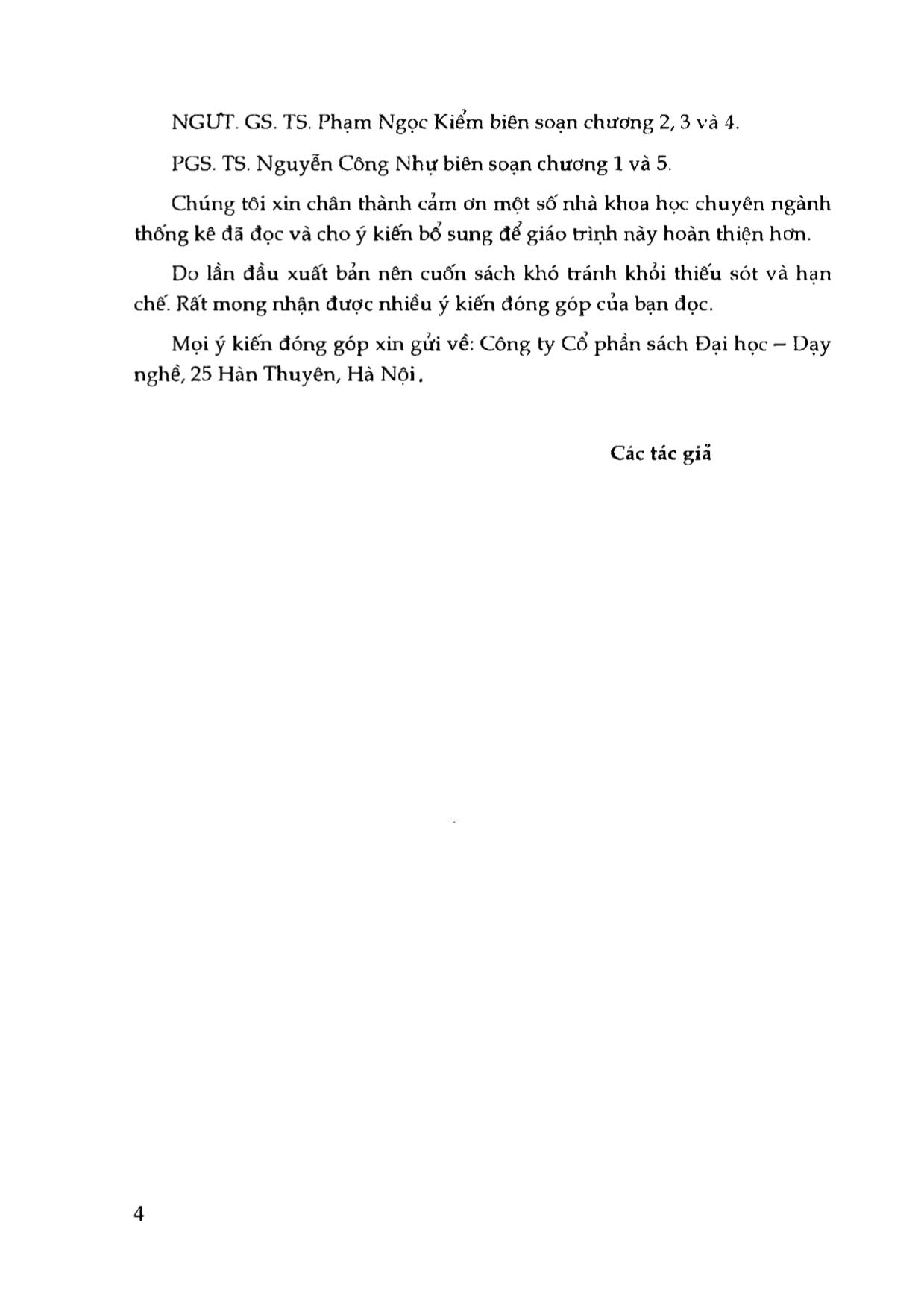 NGƯT. GS. TS. Phạm Ngọc Kiểm biên soạn chương 2, 3 và 4.

PGS. TS. Nguyễn Công Nhự biên soạn chương 1 và 5.

Chúng tôi xin chân thành cảm ơn một số nhà khoa học chuyên ngành thống kê đã đọc và cho ý kiến bổ sung để giáo trình này hoàn thiện hơn.

Do lần đầu xuất bản nên cuốn sách khó tránh khỏi thiếu sót và hạn chế. Rất mong nhận được nhiều ý kiến đóng góp của bạn đọc.

Mọi ý kiến đóng góp xin gửi về: Công ty Cổ phần sách Đại học – Dạy nghề, 25 Hàn Thuyên, Hà Nội.

Các tác giả

4